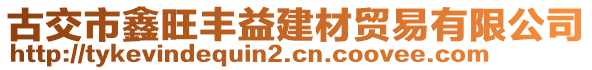 古交市鑫旺丰益建材贸易有限公司
http://tykevindequin2.cn.coovee.com